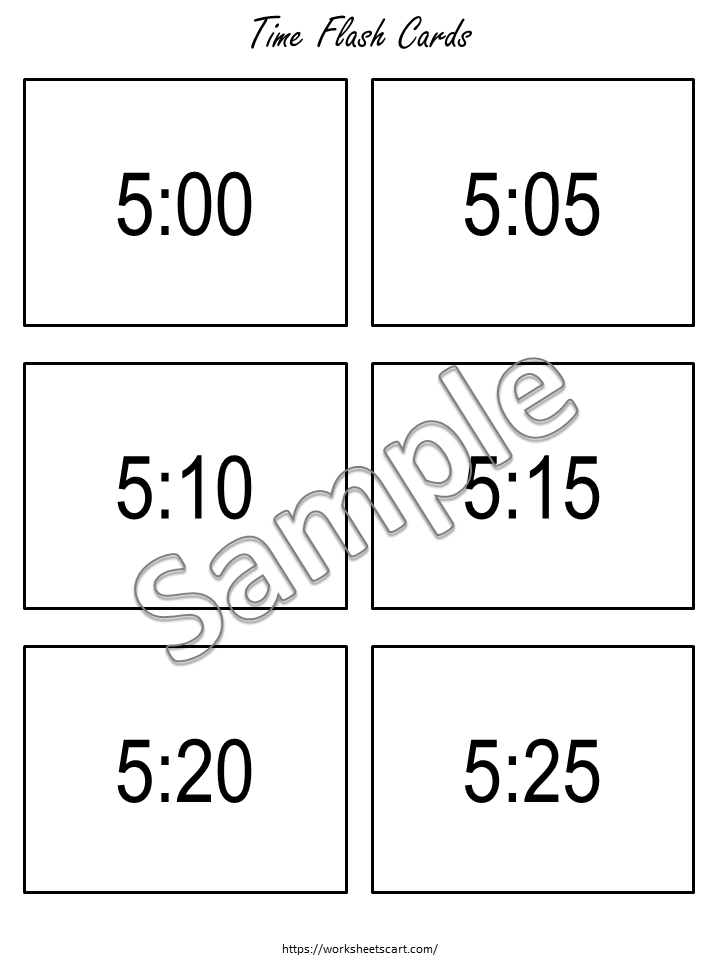 Time Flash Cards

5:00

5:05

5:10

5:15

5:20

5:25

Sample

https://worksheetscart.com/